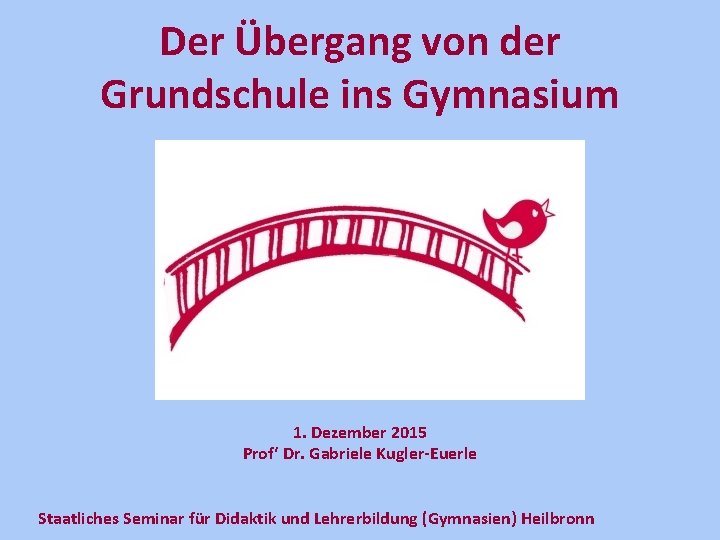 Der Übergang von der Grundschule ins Gymnasium

1. Dezember 2015
Prof' Dr. Gabriele Kugler-Euerle

Staatliches Seminar für Didaktik und Lehrerbildung (Gymnasien) Heilbronn